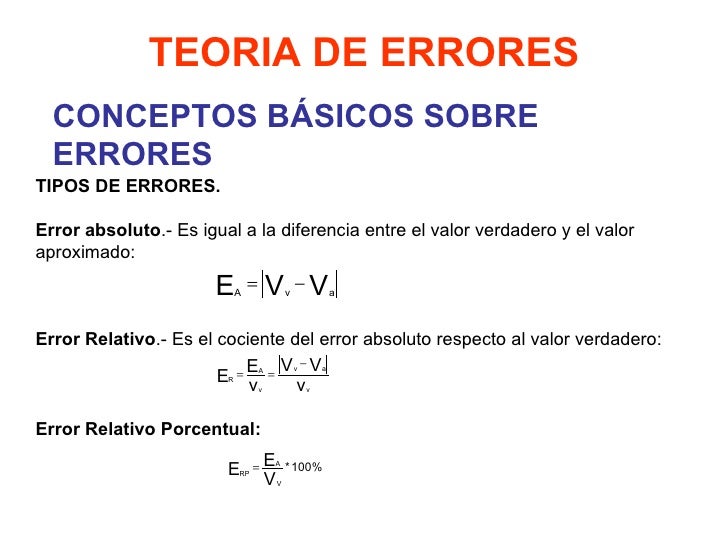 TEORIA DE ERRORES

CONCEPTOS BÁSICOS SOBRE ERRORES

TIPOS DE ERRORES.

Error absoluto.- Es igual a la diferencia entre el valor verdadero y el valor aproximado:

$E_A = |V_v - V_a|$

Error Relativo.- Es el cociente del error absoluto respecto al valor verdadero:

$E_R = \frac{E_A}{v_v} = \frac{|V_v - V_a|}{v_v}$

Error Relativo Porcentual:

$E_{RP} = \frac{E_A}{V_v} * 100\%$